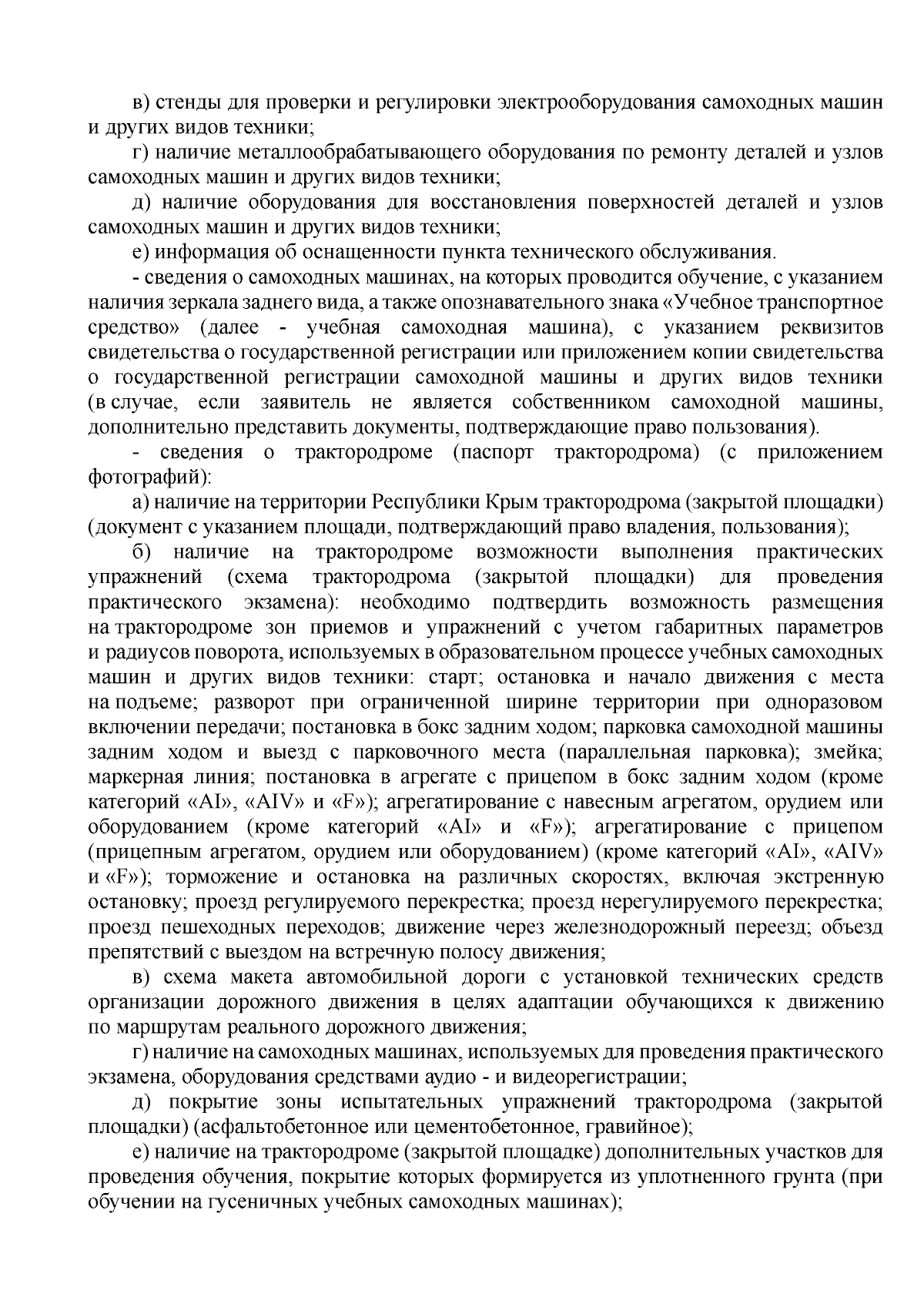 в) стенды для проверки и регулировки электрооборудования самоходных машин и других видов техники;

г) наличие металлообрабатывающего оборудования по ремонту деталей и узлов самоходных машин и других видов техники;

д) наличие оборудования для восстановления поверхностей деталей и узлов самоходных машин и других видов техники;

е) информация об оснащенности пункта технического обслуживания.

- сведения о самоходных машинах, на которых проводится обучение, с указанием наличия зеркала заднего вида, а также опознавательного знака «Учебное транспортное средство» (далее - учебная самоходная машина), с указанием реквизитов свидетельства о государственной регистрации или приложением копии свидетельства о государственной регистрации самоходной машины и других видов техники (в случае, если заявитель не является собственником самоходной машины, дополнительно представить документы, подтверждающие право пользования).

- сведения о трактородроме (паспорт трактородрома) (с приложением фотографий):

а) наличие на территории Республики Крым трактородрома (закрытой площадки) (документ с указанием площади, подтверждающий право владения, пользования);

б) наличие на трактородроме возможности выполнения практических упражнений (схема трактородрома (закрытой площадки) для проведения практического экзамена): необходимо подтвердить возможность размещения на трактородроме зон приемов и упражнений с учетом габаритных параметров и радиусов поворота, используемых в образовательном процессе учебных самоходных машин и других видов техники: старт; остановка и начало движения с места на подъеме; разворот при ограниченной ширине территории при одноразовом включении передачи; постановка в бокс задним ходом; парковка самоходной машины задним ходом и выезд с парковочного места (параллельная парковка); змейка; маркерная линия; постановка в агрегате с прицепом в бокс задним ходом (кроме категорий «AI», «AIV» и «F»); агрегатирование с навесным агрегатом, орудием или оборудованием (кроме категорий «AI» и «F»); агрегатирование с прицепом (прицепным агрегатом, орудием или оборудованием) (кроме категорий «AI», «AIV» и «F»); торможение и остановка на различных скоростях, включая экстренную остановку; проезд регулируемого перекрестка; проезд нерегулируемого перекрестка; проезд пешеходных переходов; движение через железнодорожный переезд; объезд препятствий с выездом на встречную полосу движения;

в) схема макета автомобильной дороги с установкой технических средств организации дорожного движения в целях адаптации обучающихся к движению по маршрутам реального дорожного движения;

г) наличие на самоходных машинах, используемых для проведения практического экзамена, оборудования средствами аудио - и видеорегистрации;

д) покрытие зоны испытательных упражнений трактородрома (закрытой площадки) (асфальтобетонное или цементобетонное, гравийное);

е) наличие на трактородроме (закрытой площадке) дополнительных участков для проведения обучения, покрытие которых формируется из уплотненного грунта (при обучении на гусеничных учебных самоходных машинах);